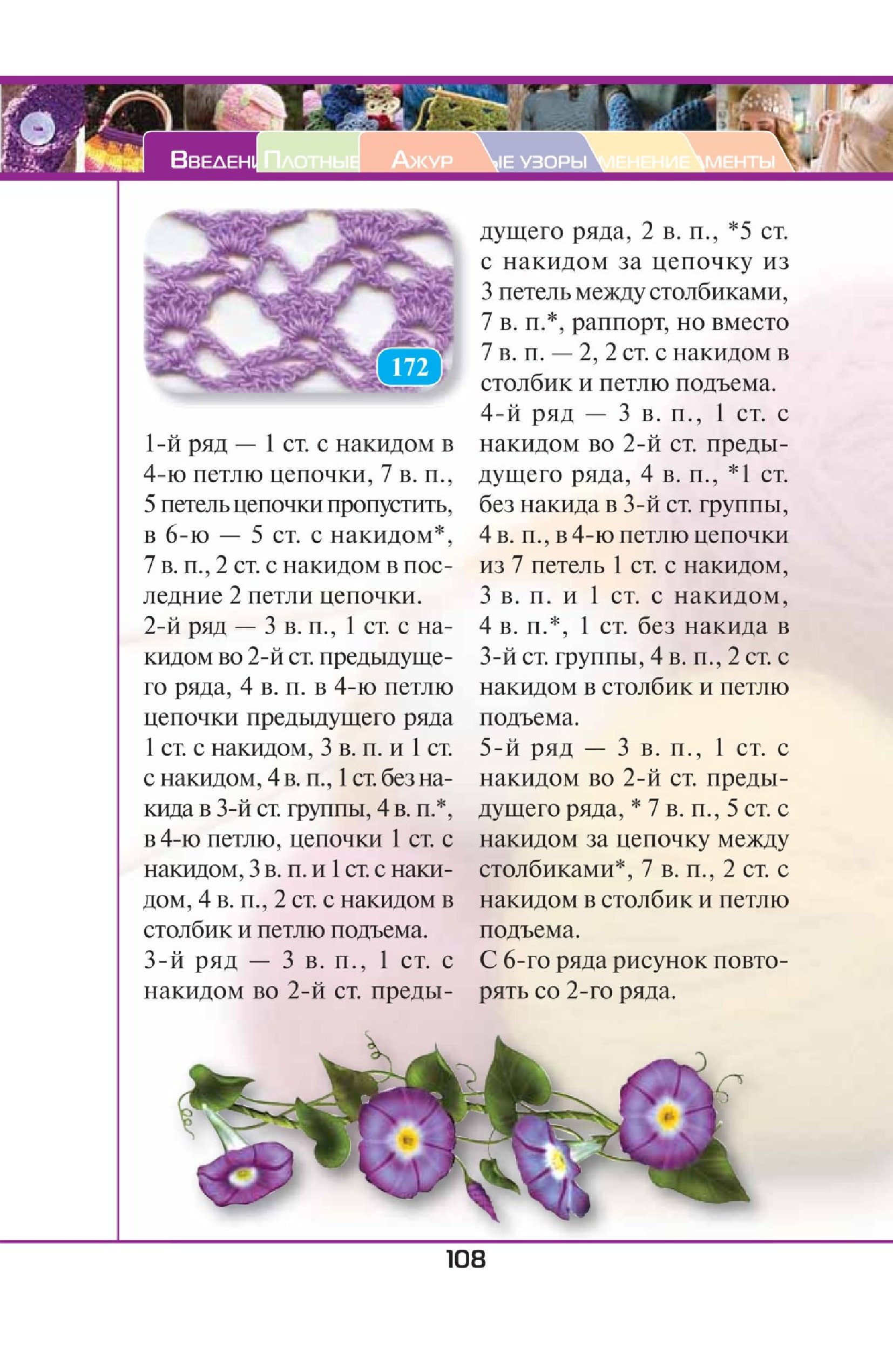 Введени Плотные Ажур ые узоры менение менты

172

1-й ряд — 1 ст. с накидом в 4-ю петлю цепочки, 7 в. п., 5 петель цепочки пропустить, в 6-ю — 5 ст. с накидом*, 7 в. п., 2 ст. с накидом в последние 2 петли цепочки.

2-й ряд — 3 в. п., 1 ст. с накидом во 2-й ст. предыдущего ряда, 4 в. п. в 4-ю петлю цепочки предыдущего ряда 1 ст. с накидом, 3 в. п. и 1 ст. с накидом, 4 в. п., 1 ст. без накида в 3-й ст. группы, 4 в. п.*, в 4-ю петлю, цепочки 1 ст. с накидом, 3 в. п. и 1 ст. с накидом, 4 в. п., 2 ст. с накидом в столбик и петлю подъема.

3-й ряд — 3 в. п., 1 ст. с накидом во 2-й ст. предыдущего ряда, 2 в. п., *5 ст. с накидом за цепочку из 3 петель между столбиками, 7 в. п.*, раппорт, но вместо 7 в. п. — 2, 2 ст. с накидом в столбик и петлю подъема.

4-й ряд — 3 в. п., 1 ст. с накидом во 2-й ст. предыдущего ряда, 4 в. п., *1 ст. без накида в 3-й ст. группы, 4 в. п., в 4-ю петлю цепочки из 7 петель 1 ст. с накидом, 3 в. п. и 1 ст. с накидом, 4 в. п.*, 1 ст. без накида в 3-й ст. группы, 4 в. п., 2 ст. с накидом в столбик и петлю подъема.

5-й ряд — 3 в. п., 1 ст. с накидом во 2-й ст. предыдущего ряда, * 7 в. п., 5 ст. с накидом за цепочку между столбиками*, 7 в. п., 2 ст. с накидом в столбик и петлю подъема.

С 6-го ряда рисунок повторять со 2-го ряда.

108